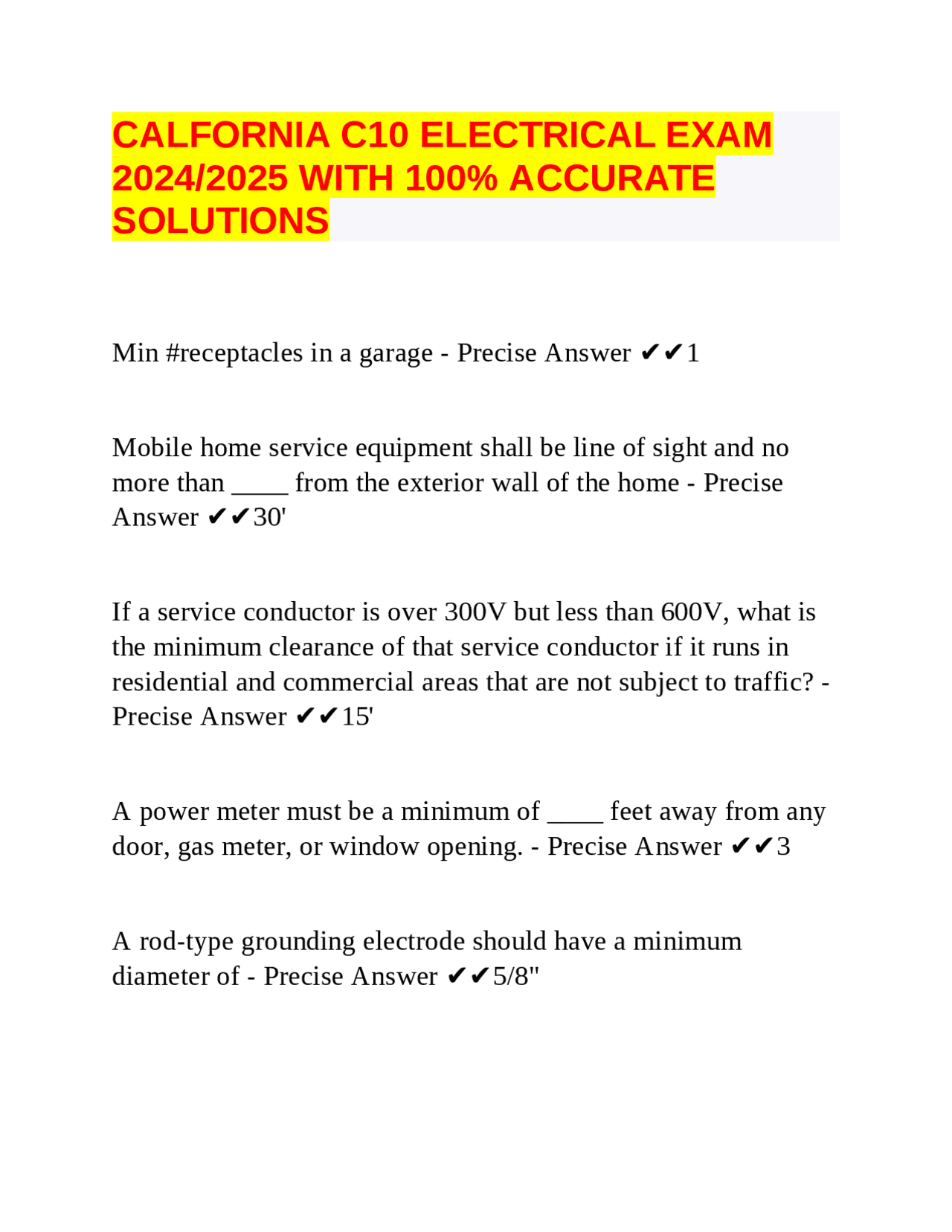 CALFORNIA C10 ELECTRICAL EXAM 2024/2025 WITH 100% ACCURATE SOLUTIONS

Min #receptacles in a garage - Precise Answer ✔✔1

Mobile home service equipment shall be line of sight and no more than ____ from the exterior wall of the home - Precise Answer ✔✔30'

If a service conductor is over 300V but less than 600V, what is the minimum clearance of that service conductor if it runs in residential and commercial areas that are not subject to traffic? - Precise Answer ✔✔15'

A power meter must be a minimum of ____ feet away from any door, gas meter, or window opening. - Precise Answer ✔✔3

A rod-type grounding electrode should have a minimum diameter of - Precise Answer ✔✔5/8"